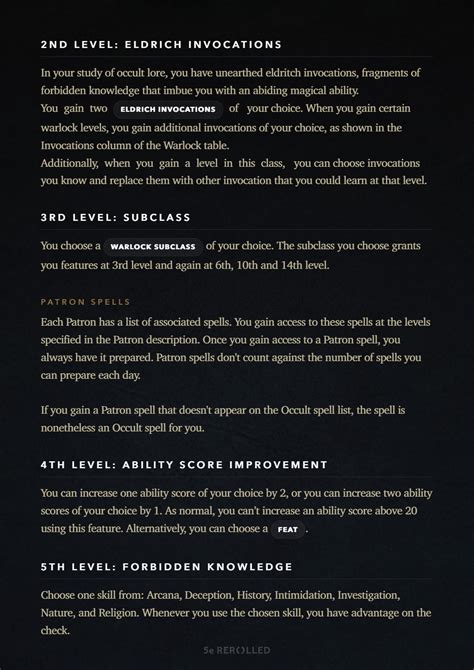 2ND LEVEL: ELDRICH INVOCATIONS

In your study of occult lore, you have unearthed eldritch invocations, fragments of forbidden knowledge that imbue you with an abiding magical ability.
You gain two ELDRICH INVOCATIONS of your choice. When you gain certain warlock levels, you gain additional invocations of your choice, as shown in the Invocations column of the Warlock table.
Additionally, when you gain a level in this class, you can choose invocations you know and replace them with other invocation that you could learn at that level.

3RD LEVEL: SUBCLASS

You choose a WARLOCK SUBCLASS of your choice. The subclass you choose grants you features at 3rd level and again at 6th, 10th and 14th level.

PATRON SPELLS

Each Patron has a list of associated spells. You gain access to these spells at the levels specified in the Patron description. Once you gain access to a Patron spell, you always have it prepared. Patron spells don't count against the number of spells you can prepare each day.

If you gain a Patron spell that doesn't appear on the Occult spell list, the spell is nonetheless an Occult spell for you.

4TH LEVEL: ABILITY SCORE IMPROVEMENT

You can increase one ability score of your choice by 2, or you can increase two ability scores of your choice by 1. As normal, you can't increase an ability score above 20 using this feature. Alternatively, you can choose a FEAT .

5TH LEVEL: FORBIDDEN KNOWLEDGE

Choose one skill from: Arcana, Deception, History, Intimidation, Investigation, Nature, and Religion. Whenever you use the chosen skill, you have advantage on the check.

5e REROLLED